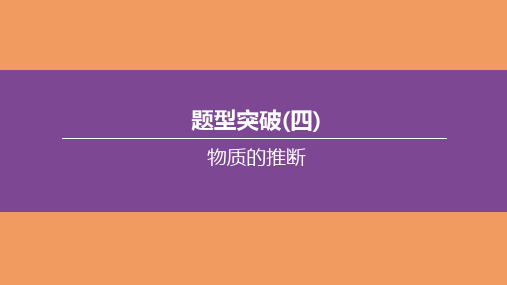 题型突破(四)

物质的推断